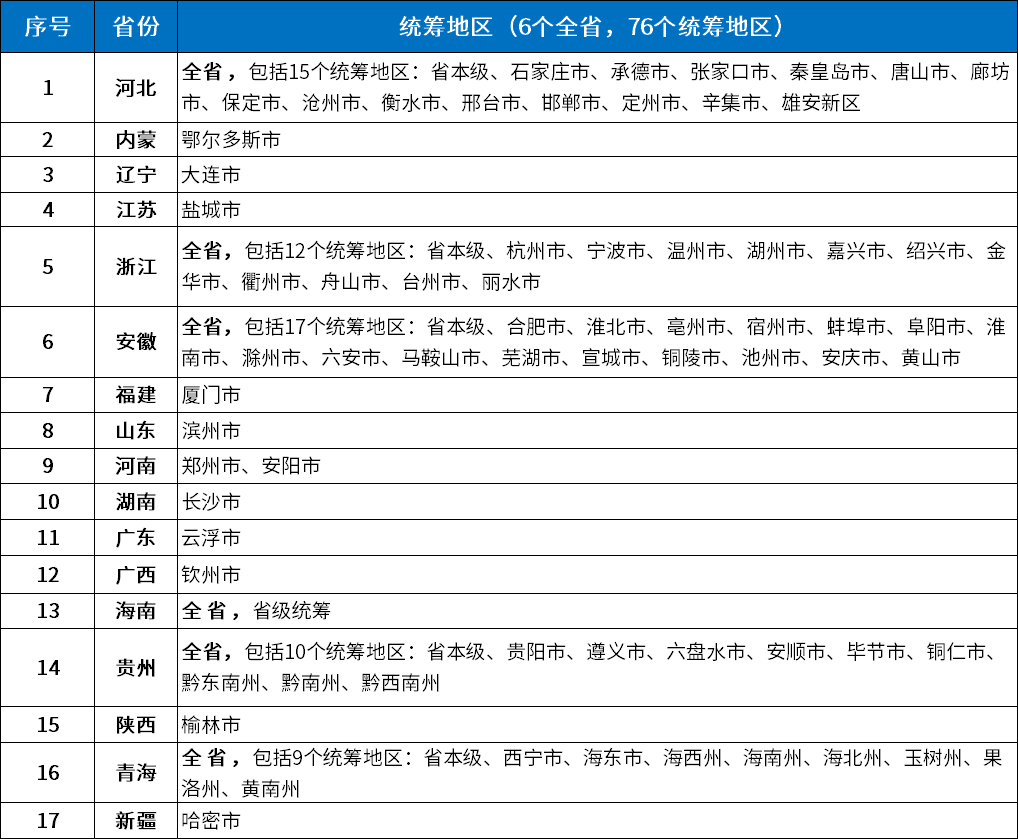 | 序号 | 省份 | 统筹地区（6个全省，76个统筹地区） |
|---|---|---|
| 1 | 河北 | 全省，包括15个统筹地区：省本级、石家庄市、承德市、张家口市、秦皇岛市、唐山市、廊坊市、保定市、沧州市、衡水市、邢台市、邯郸市、定州市、辛集市、雄安新区 |
| 2 | 内蒙 | 鄂尔多斯市 |
| 3 | 辽宁 | 大连市 |
| 4 | 江苏 | 盐城市 |
| 5 | 浙江 | 全省，包括12个统筹地区：省本级、杭州市、宁波市、温州市、湖州市、嘉兴市、绍兴市、金华市、衢州市、舟山市、台州市、丽水市 |
| 6 | 安徽 | 全省，包括17个统筹地区：省本级、合肥市、淮北市、亳州市、宿州市、蚌埠市、阜阳市、淮南市、滁州市、六安市、马鞍山市、芜湖市、宣城市、铜陵市、池州市、安庆市、黄山市 |
| 7 | 福建 | 厦门市 |
| 8 | 山东 | 滨州市 |
| 9 | 河南 | 郑州市、安阳市 |
| 10 | 湖南 | 长沙市 |
| 11 | 广东 | 云浮市 |
| 12 | 广西 | 钦州市 |
| 13 | 海南 | 全省，省级统筹 |
| 14 | 贵州 | 全省，包括10个统筹地区：省本级、贵阳市、遵义市、六盘水市、安顺市、毕节市、铜仁市、黔东南州、黔南州、黔西南州 |
| 15 | 陕西 | 榆林市 |
| 16 | 青海 | 全省，包括9个统筹地区：省本级、西宁市、海东市、海西州、海南州、海北州、玉树州、果洛州、黄南州 |
| 17 | 新疆 | 哈密市 |